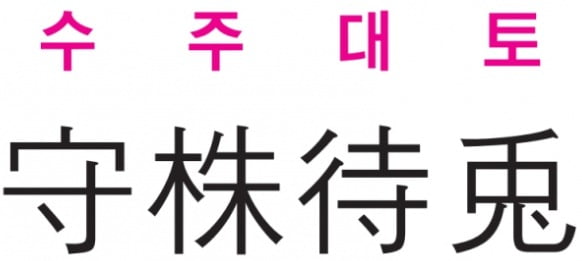 수 주 대 토

守株待兎